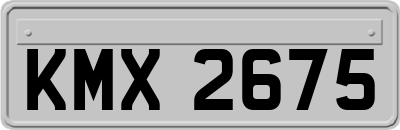 KMX 2675